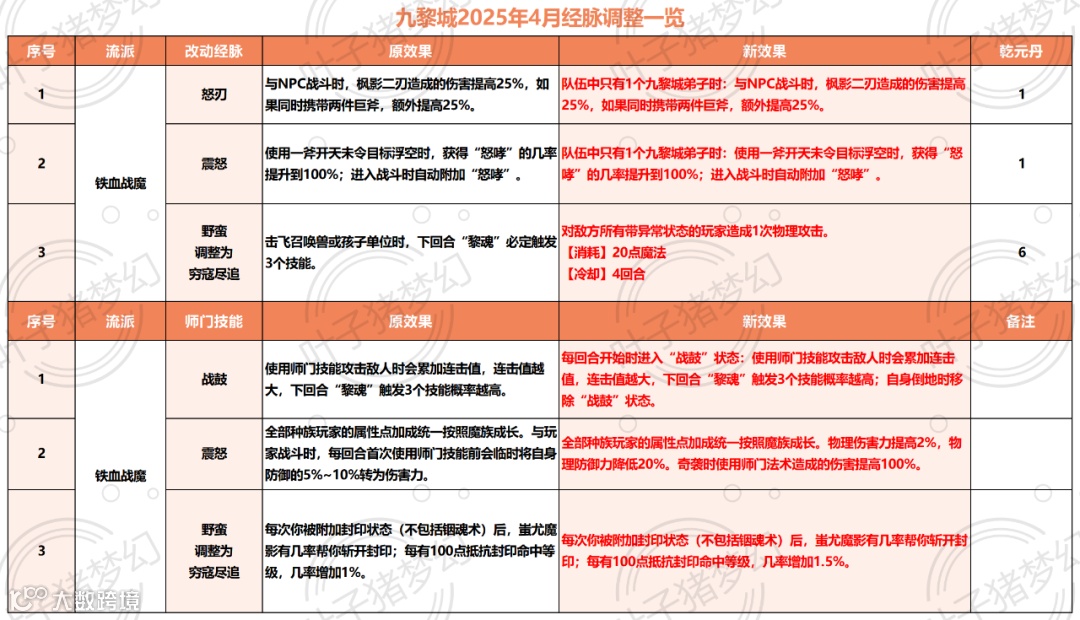 九黎城2025年4月经脉调整一览

| 序号 | 流派 | 改动经脉 | 原效果 | 新效果 | 乾元丹 |
|---|---|---|---|---|---|
| 1 | 铁血战魔 | 怒刃 | 与NPC战斗时，枫影二刃造成的伤害提高25%，如果同时携带两件巨斧，额外提高25%。 | 队伍中只有1个九黎城弟子时：与NPC战斗时，枫影二刃造成的伤害提高25%，如果同时携带两件巨斧，额外提高25%。 | 1 |
| 2 | 铁血战魔 | 震怒 | 使用一斧开天未令目标浮空时，获得“怒哮”的几率提升到100%；进入战斗时自动附加“怒哮”。 | 队伍中只有1个九黎城弟子时：使用一斧开天未令目标浮空时，获得“怒哮”的几率提升到100%；进入战斗时自动附加“怒哮”。 | 1 |
| 3 | 铁血战魔 | 野蛮 调整为 穷寇尽追 | 击飞召唤兽或孩子单位时，下回合“黎魂”必定触发3个技能。 | 对敌方所有带异常状态的玩家造成1次物理攻击。【消耗】20点魔法【冷却】4回合 | 6 |

| 序号 | 流派 | 师门技能 | 原效果 | 新效果 | 备注 |
|---|---|---|---|---|---|
| 1 | 铁血战魔 | 战鼓 | 使用师门技能攻击敌人时会累加连击值，连击值越大，下回合“黎魂”触发3个技能概率越高。 | 每回合开始时进入“战鼓”状态：使用师门技能攻击敌人时会累加连击值，连击值越大，下回合“黎魂”触发3个技能概率越高；自身倒地时移除“战鼓”状态。 | |
| 2 | 铁血战魔 | 震怒 | 全部种族玩家的属性点加成统一按照魔族成长。与玩家战斗时，每回合首次使用师门技能前会临时将自身防御的5%~10%转为伤害力。 | 全部种族玩家的属性点加成统一按照魔族成长。物理伤害力提高2%，物理防御力降低20%。奇袭时使用师门法术造成的伤害提高100%。 | |
| 3 | 铁血战魔 | 野蛮 调整为 穷寇尽追 | 每次你被附加封印状态（不包括锢魂术）后，蚩尤魔影有几率帮你斩开封印；每有100点抵抗封印命中等级，几率增加1%。 | 每次你被附加封印状态（不包括锢魂术）后，蚩尤魔影有几率帮你斩开封印；每有100点抵抗封印命中等级，几率增加1.5%。 | |

叶子猪梦幻
大数跨境